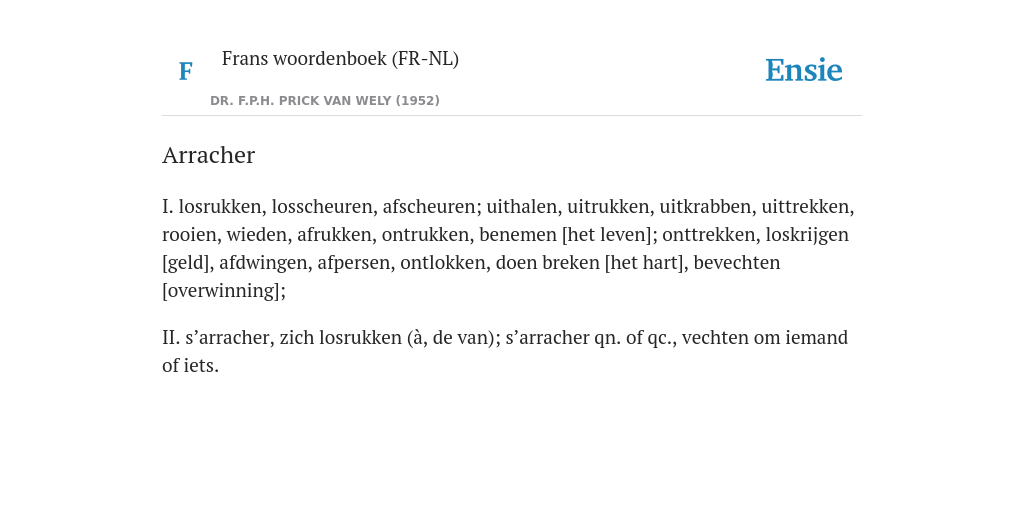 F

Frans woordenboek (FR-NL)

DR. F.P.H. PRICK VAN WELY (1952)

Ensie

Arracher

I. losrukken, losscheuren, afscheuren; uithalen, uitrukken, uitkrabben, uittrekken, rooien, wieden, afrukken, ontrukken, benemen [het leven]; onttrekken, loskrijgen [geld], afdwingen, afpersen, ontlokken, doen breken [het hart], bevechten [overwinning];

II. s’arracher, zich losrukken (à, de van); s’arracher qn. of qc., vechten om iemand of iets.